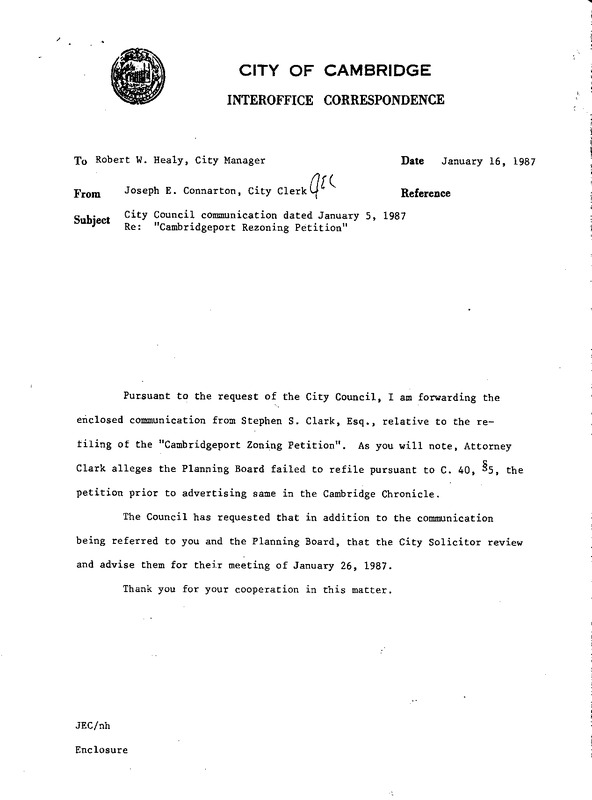 CITY OF CAMBRIDGE

INTEROFFICE CORRESPONDENCE

To Robert W. Healy, City Manager

Date January 16, 1987

From Joseph E. Connarton, City Clerk JEC

Reference

Subject City Council communication dated January 5, 1987
Re: "Cambridgeport Rezoning Petition"

Pursuant to the request of the City Council, I am forwarding the enclosed communication from Stephen S. Clark, Esq., relative to the refiling of the "Cambridgeport Zoning Petition". As you will note, Attorney Clark alleges the Planning Board failed to refile pursuant to C. 40, §5, the petition prior to advertising same in the Cambridge Chronicle.

The Council has requested that in addition to the communication being referred to you and the Planning Board, that the City Solicitor review and advise them for their meeting of January 26, 1987.

Thank you for your cooperation in this matter.

JEC/nh

Enclosure